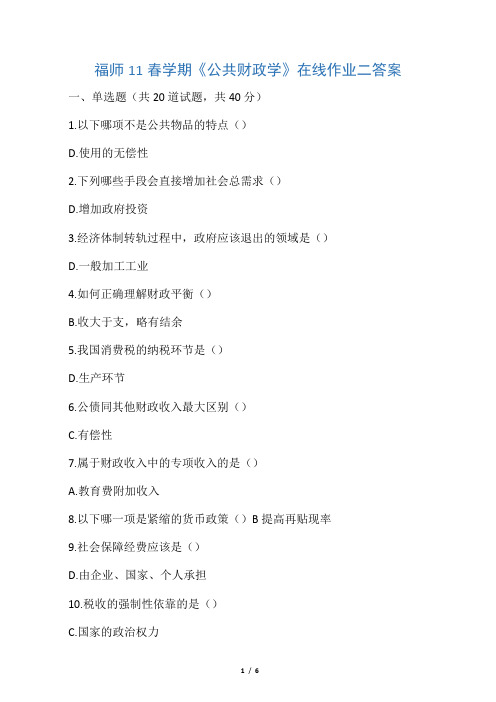 福师 11 春学期《公共财政学》在线作业二答案

一、单选题（共 20 道试题，共 40 分）

1.以下哪项不是公共物品的特点（）

D.使用的无偿性

2.下列哪些手段会直接增加社会总需求（）

D.增加政府投资

3.经济体制转轨过程中，政府应该退出的领域是（）

D.一般加工工业

4.如何正确理解财政平衡（）

B.收大于支，略有结余

5.我国消费税的纳税环节是（）

D.生产环节

6.公债同其他财政收入最大区别（）

C.有偿性

7.属于财政收入中的专项收入的是（）

A.教育费附加收入

8.以下哪一项是紧缩的货币政策（）B 提高再贴现率

9.社会保障经费应该是（）

D.由企业、国家、个人承担

10.税收的强制性依靠的是（）

C.国家的政治权力

1 / 6